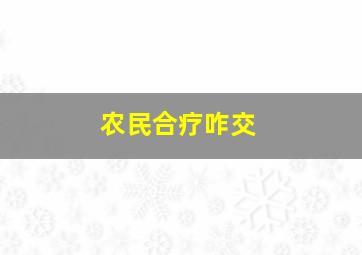 农民合疗咋交